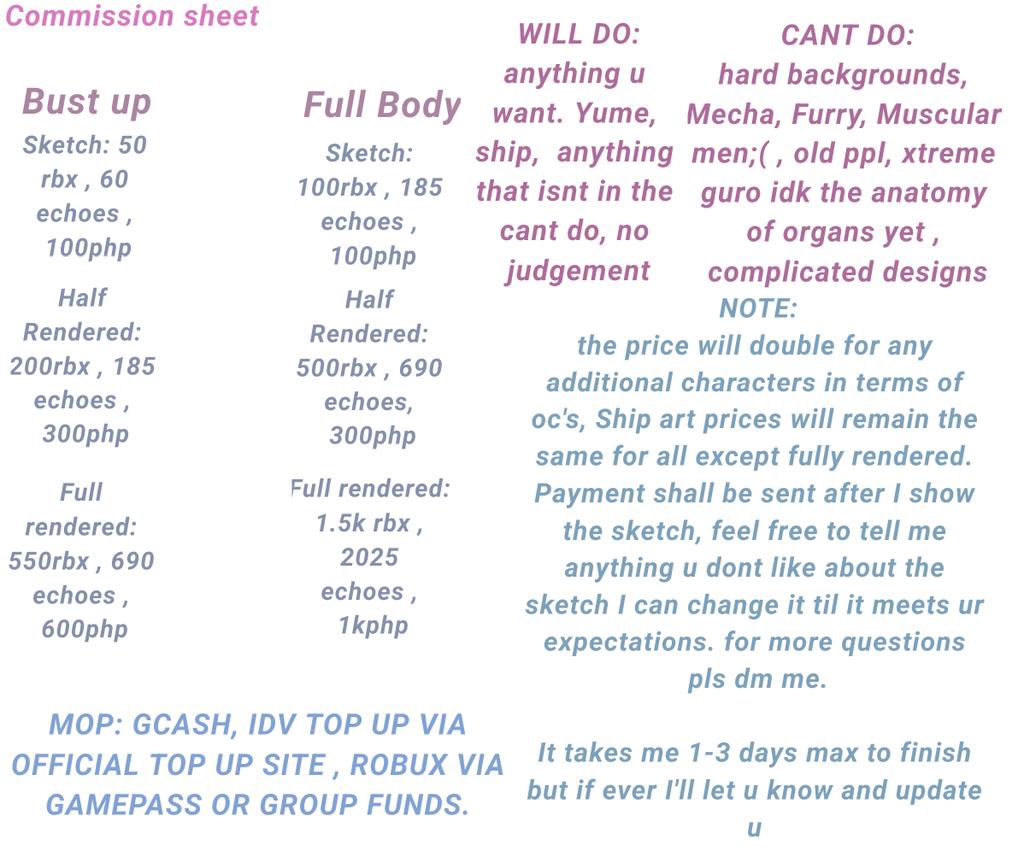 Commission sheet

Bust up

Sketch: 50 rbx , 60 echoes , 100php

Half Rendered: 200rbx , 185 echoes , 300php

Full rendered: 550rbx , 690 echoes , 600php

Full Body

Sketch: 100rbx , 185 echoes , 100php

Half Rendered: 500rbx , 690 echoes, 300php

Full rendered: 1.5k rbx , 2025 echoes , 1kphp

WILL DO: anything u want. Yume, ship, anything that isnt in the cant do, no judgement

CANT DO: hard backgrounds, Mecha, Furry, Muscular men;( , old ppl, xtreme guro idk the anatomy of organs yet , complicated designs

NOTE: the price will double for any additional characters in terms of oc's, Ship art prices will remain the same for all except fully rendered. Payment shall be sent after I show the sketch, feel free to tell me anything u dont like about the sketch I can change it til it meets ur expectations. for more questions pls dm me.

MOP: GCASH, IDV TOP UP VIA OFFICIAL TOP UP SITE , ROBUX VIA GAMEPASS OR GROUP FUNDS.

It takes me 1-3 days max to finish but if ever I'll let u know and update u